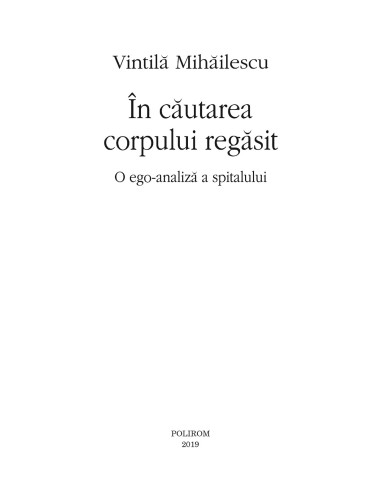 Vintilă Mihăilescu

În căutarea corpului regăsit

O ego-analiză a spitalului

POLIROM
2019